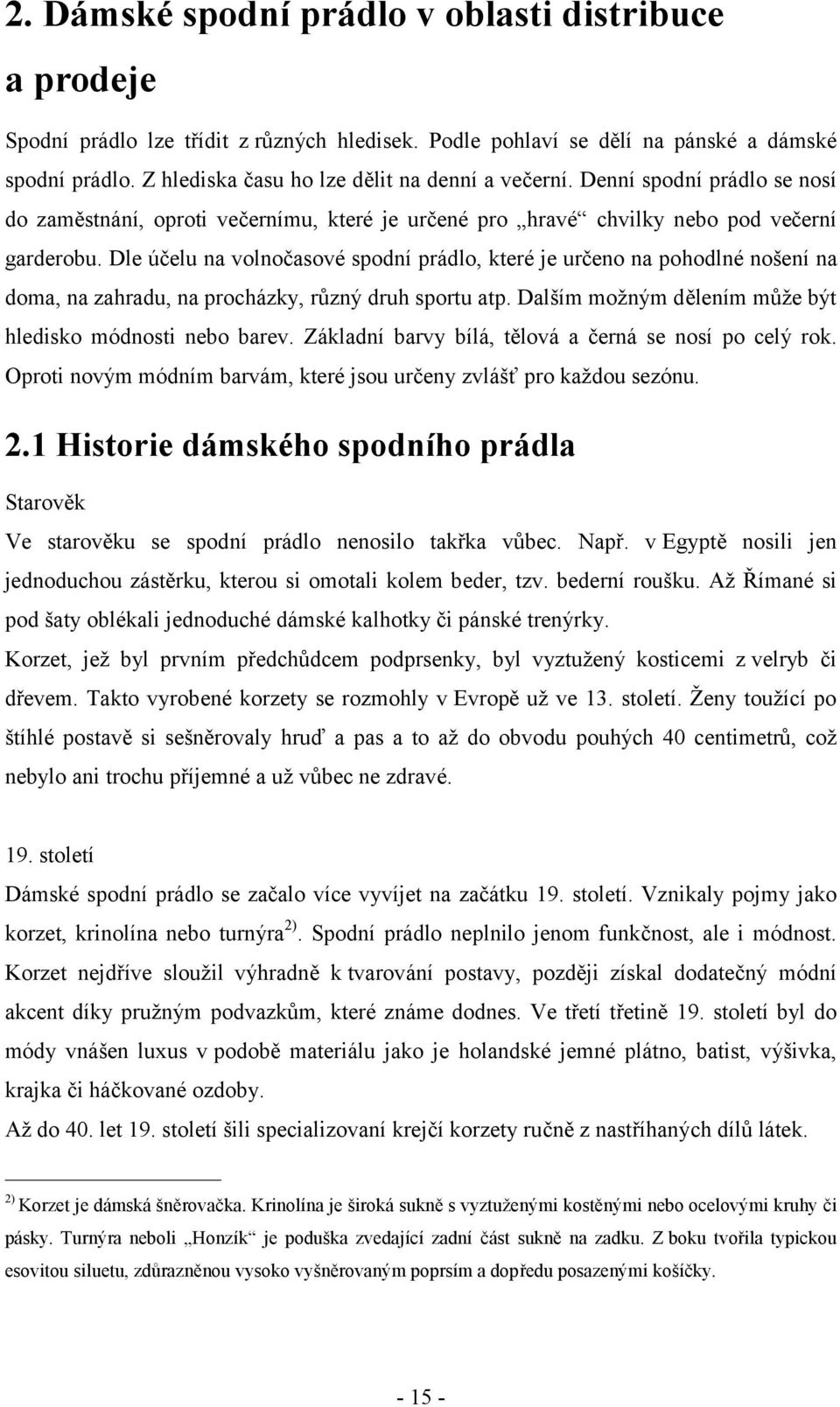 2. Dámské spodní prádlo v oblasti distribuce a prodeje

Spodní prádlo lze třídit z různých hledisek. Podle pohlaví se dělí na pánské a dámské spodní prádlo. Z hlediska času ho lze dělit na denní a večerní. Denní spodní prádlo se nosí do zaměstnání, oproti večernímu, které je určené pro „hravé“ chvilky nebo pod večerní garderobu. Dle účelu na volnočasové spodní prádlo, které je určeno na pohodlné nošení na doma, na zahradu, na procházky, různý druh sportu atp. Dalším možným dělením může být hledisko módnosti nebo barev. Základní barvy bílá, tělová a černá se nosí po celý rok. Oproti novým módním barvám, které jsou určeny zvlášť pro každou sezónu.

2.1 Historie dámského spodního prádla

Starověk

Ve starověku se spodní prádlo nenosilo takřka vůbec. Např. v Egyptě nosili jen jednoduchou zástěrku, kterou si omotali kolem beder, tzv. bederní roušku. Až Římané si pod šaty oblékali jednoduché dámské kalhotky či pánské trenýrky.

Korzet, jež byl prvním předchůdcem podprsenky, byl vyztužený kosticemi z velryb či dřevem. Takto vyrobené korzety se rozmohly v Evropě už ve 13. století. Ženy toužící po štíhlé postavě si sešněrovaly hruď a pas a to až do obvodu pouhých 40 centimetrů, což nebylo ani trochu příjemné a už vůbec ne zdravé.

19. století

Dámské spodní prádlo se začalo více vyvíjet na začátku 19. století. Vznikaly pojmy jako korzet, krinolína nebo turnýra $^{2)}$. Spodní prádlo neplnilo jenom funkčnost, ale i módnost. Korzet nejdříve sloužil výhradně k tvarování postavy, později získal dodatečný módní akcent díky pružným podvazkům, které známe dodnes. Ve třetí třetině 19. století byl do módy vnášen luxus v podobě materiálu jako je holandské jemné plátno, batist, výšivka, krajka či háčkované ozdoby.

Až do 40. let 19. století šili specializovaní krejčí korzety ručně z nastříhaných dílů látek.

$^{2)}$ Korzet je dámská šněrovačka. Krinolína je široká sukně s vyztuženými kostěnými nebo ocelovými kruhy či pásky. Turnýra neboli „Honzík“ je poduška zvedající zadní část sukně na zadku. Z boku tvořila typickou esovitou siluetu, zdůrazněnou vysoko vyšněrovaným poprsím a dopředu posazenými košíčky.

- 15 -